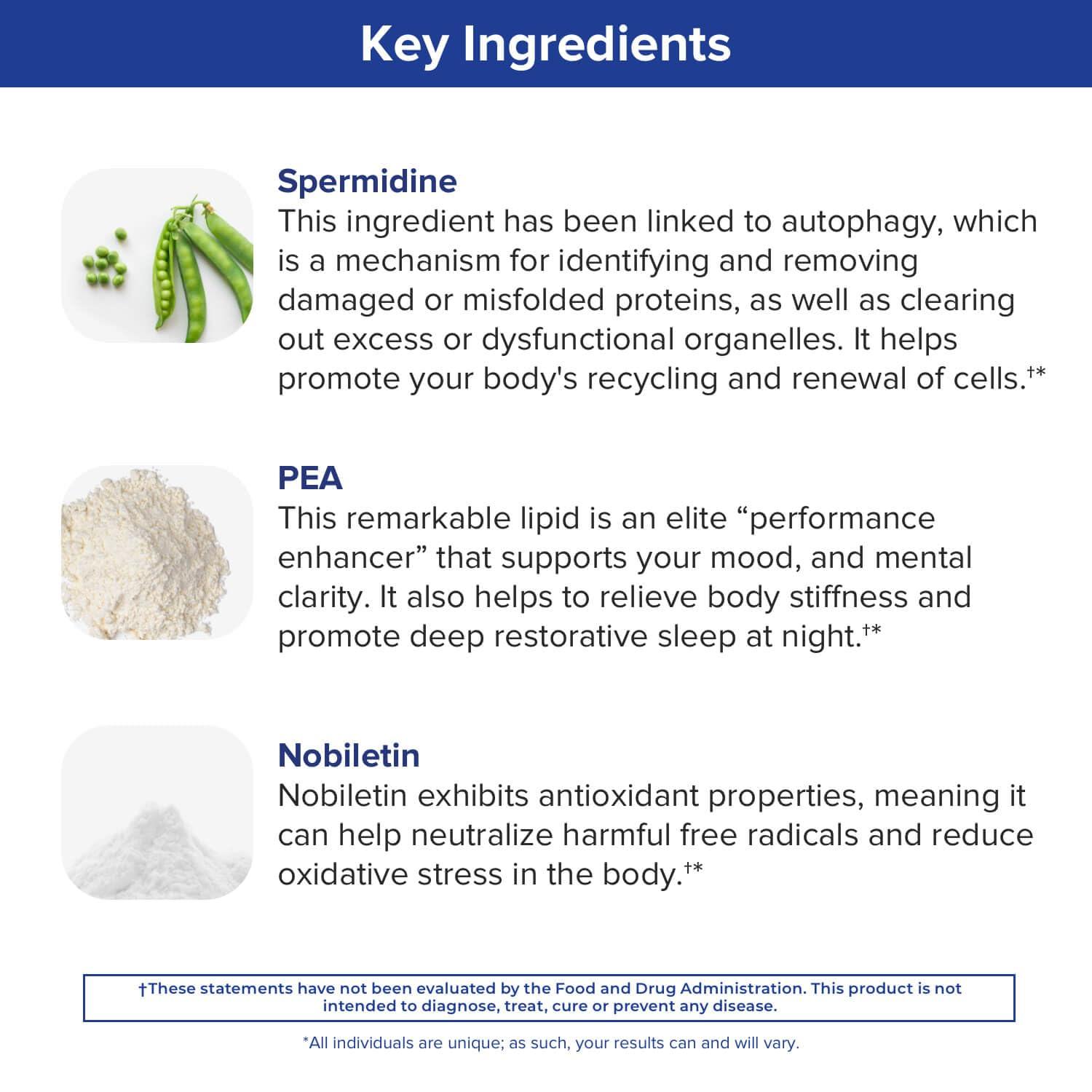 Key Ingredients

Spermidine
This ingredient has been linked to autophagy, which is a mechanism for identifying and removing damaged or misfolded proteins, as well as clearing out excess or dysfunctional organelles. It helps promote your body's recycling and renewal of cells.†*

PEA
This remarkable lipid is an elite “performance enhancer” that supports your mood, and mental clarity. It also helps to relieve body stiffness and promote deep restorative sleep at night.†*

Nobiletin
Nobiletin exhibits antioxidant properties, meaning it can help neutralize harmful free radicals and reduce oxidative stress in the body.†*

†These statements have not been evaluated by the Food and Drug Administration. This product is not intended to diagnose, treat, cure or prevent any disease.

*All individuals are unique; as such, your results can and will vary.